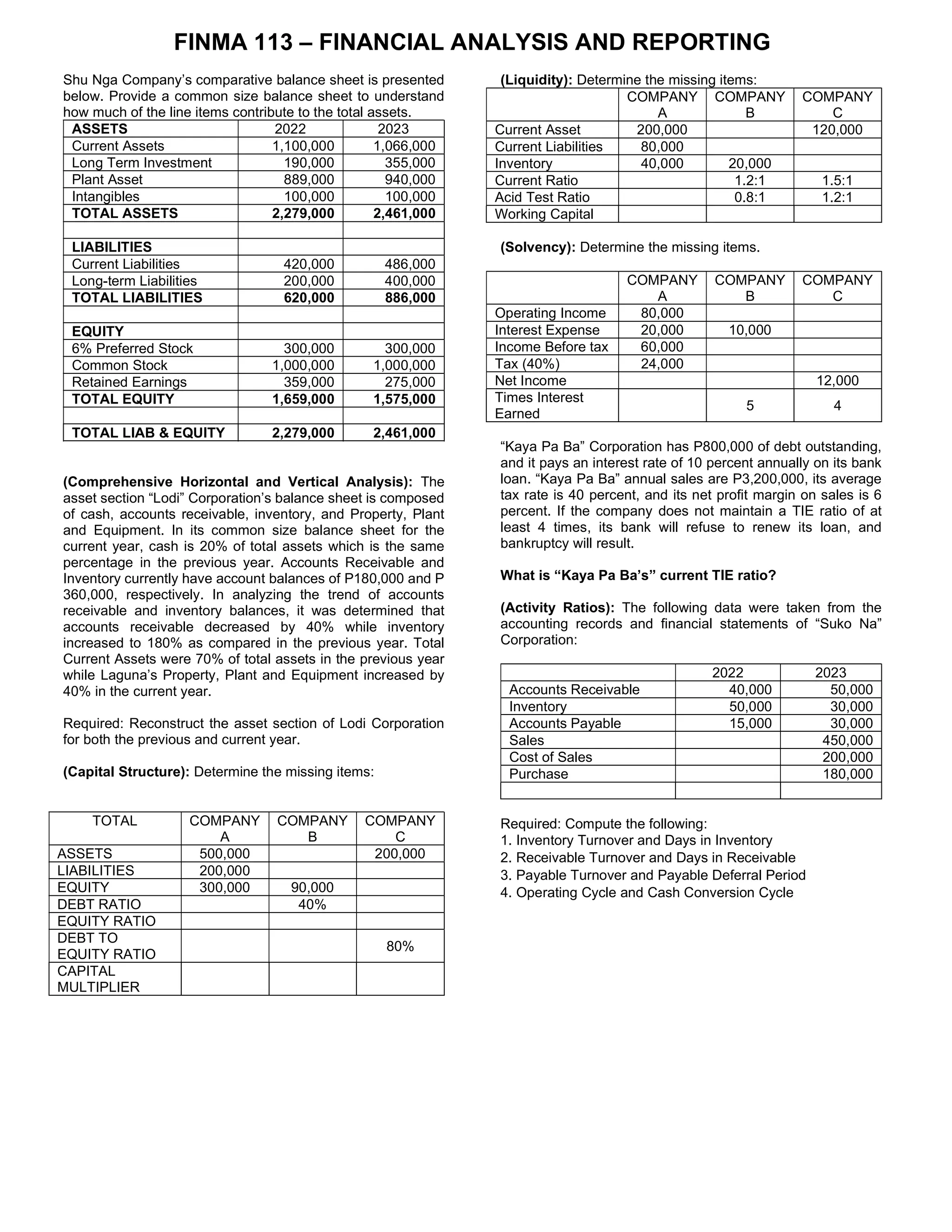 FINMA 113 – FINANCIAL ANALYSIS AND REPORTING

Shu Nga Company's comparative balance sheet is presented below. Provide a common size balance sheet to understand how much of the line items contribute to the total assets.

| ASSETS | 2022 | 2023 |
|---|---|---|
| Current Assets | 1,100,000 | 1,066,000 |
| Long Term Investment | 190,000 | 355,000 |
| Plant Asset | 889,000 | 940,000 |
| Intangibles | 100,000 | 100,000 |
| TOTAL ASSETS | 2,279,000 | 2,461,000 |
| | | |
| LIABILITIES | | |
| Current Liabilities | 420,000 | 486,000 |
| Long-term Liabilities | 200,000 | 400,000 |
| TOTAL LIABILITIES | 620,000 | 886,000 |
| | | |
| EQUITY | | |
| 6% Preferred Stock | 300,000 | 300,000 |
| Common Stock | 1,000,000 | 1,000,000 |
| Retained Earnings | 359,000 | 275,000 |
| TOTAL EQUITY | 1,659,000 | 1,575,000 |
| | | |
| TOTAL LIAB & EQUITY | 2,279,000 | 2,461,000 |

(Comprehensive Horizontal and Vertical Analysis): The asset section "Lodi" Corporation's balance sheet is composed of cash, accounts receivable, inventory, and Property, Plant and Equipment. In its common size balance sheet for the current year, cash is 20% of total assets which is the same percentage in the previous year. Accounts Receivable and Inventory currently have account balances of P180,000 and P 360,000, respectively. In analyzing the trend of accounts receivable and inventory balances, it was determined that accounts receivable decreased by 40% while inventory increased to 180% as compared in the previous year. Total Current Assets were 70% of total assets in the previous year while Laguna's Property, Plant and Equipment increased by 40% in the current year.

Required: Reconstruct the asset section of Lodi Corporation for both the previous and current year.

(Capital Structure): Determine the missing items:

| TOTAL | COMPANY A | COMPANY B | COMPANY C |
|---|---|---|---|
| ASSETS | 500,000 | | 200,000 |
| LIABILITIES | 200,000 | | |
| EQUITY | 300,000 | 90,000 | |
| DEBT RATIO | | 40% | |
| EQUITY RATIO | | | |
| DEBT TO EQUITY RATIO | | | 80% |
| CAPITAL MULTIPLIER | | | |

(Liquidity): Determine the missing items:

| | COMPANY A | COMPANY B | COMPANY C |
|---|---|---|---|
| Current Asset | 200,000 | | 120,000 |
| Current Liabilities | 80,000 | | |
| Inventory | 40,000 | 20,000 | |
| Current Ratio | | 1.2:1 | 1.5:1 |
| Acid Test Ratio | | 0.8:1 | 1.2:1 |
| Working Capital | | | |

(Solvency): Determine the missing items.

| | COMPANY A | COMPANY B | COMPANY C |
|---|---|---|---|
| Operating Income | 80,000 | | |
| Interest Expense | 20,000 | 10,000 | |
| Income Before tax | 60,000 | | |
| Tax (40%) | 24,000 | | |
| Net Income | | | 12,000 |
| Times Interest Earned | | 5 | 4 |

"Kaya Pa Ba" Corporation has P800,000 of debt outstanding, and it pays an interest rate of 10 percent annually on its bank loan. "Kaya Pa Ba" annual sales are P3,200,000, its average tax rate is 40 percent, and its net profit margin on sales is 6 percent. If the company does not maintain a TIE ratio of at least 4 times, its bank will refuse to renew its loan, and bankruptcy will result.

What is "Kaya Pa Ba's" current TIE ratio?

(Activity Ratios): The following data were taken from the accounting records and financial statements of "Suko Na" Corporation:

| | 2022 | 2023 |
|---|---|---|
| Accounts Receivable | 40,000 | 50,000 |
| Inventory | 50,000 | 30,000 |
| Accounts Payable | 15,000 | 30,000 |
| Sales | | 450,000 |
| Cost of Sales | | 200,000 |
| Purchase | | 180,000 |
| | | |

Required: Compute the following:
1. Inventory Turnover and Days in Inventory
2. Receivable Turnover and Days in Receivable
3. Payable Turnover and Payable Deferral Period
4. Operating Cycle and Cash Conversion Cycle